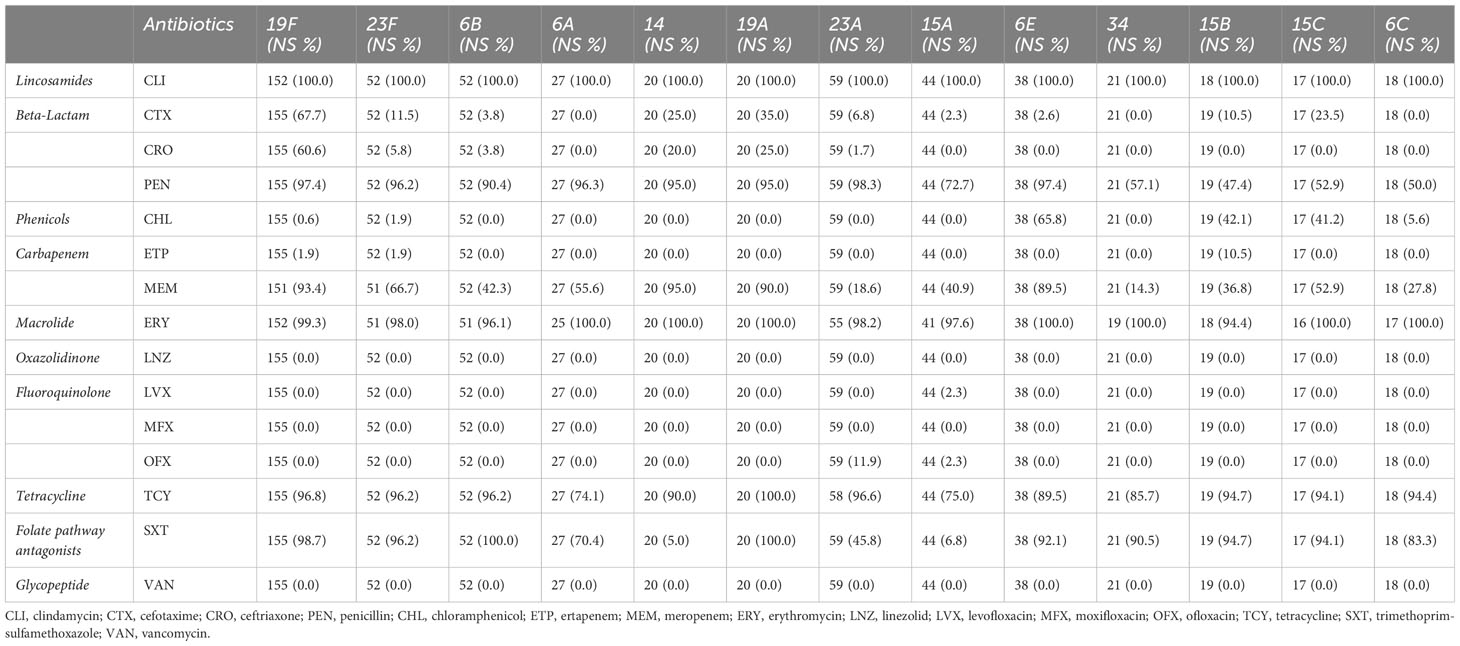 | | Antibiotics | 19F (NS %) | 23F (NS %) | 6B (NS %) | 6A (NS %) | 14 (NS %) | 19A (NS %) | 23A (NS %) | 15A (NS %) | 6E (NS %) | 34 (NS %) | 15B (NS %) | 15C (NS %) | 6C (NS %) |
|---|---|---|---|---|---|---|---|---|---|---|---|---|---|---|
| Lincosamides | CLI | 152 (100.0) | 52 (100.0) | 52 (100.0) | 27 (100.0) | 20 (100.0) | 20 (100.0) | 59 (100.0) | 44 (100.0) | 38 (100.0) | 21 (100.0) | 18 (100.0) | 17 (100.0) | 18 (100.0) |
| Beta-Lactam | CTX | 155 (67.7) | 52 (11.5) | 52 (3.8) | 27 (0.0) | 20 (25.0) | 20 (35.0) | 59 (6.8) | 44 (2.3) | 38 (2.6) | 21 (0.0) | 19 (10.5) | 17 (23.5) | 18 (0.0) |
| | CRO | 155 (60.6) | 52 (5.8) | 52 (3.8) | 27 (0.0) | 20 (20.0) | 20 (25.0) | 59 (1.7) | 44 (0.0) | 38 (0.0) | 21 (0.0) | 19 (0.0) | 17 (0.0) | 18 (0.0) |
| | PEN | 155 (97.4) | 52 (96.2) | 52 (90.4) | 27 (96.3) | 20 (95.0) | 20 (95.0) | 59 (98.3) | 44 (72.7) | 38 (97.4) | 21 (57.1) | 19 (47.4) | 17 (52.9) | 18 (50.0) |
| Phenicols | CHL | 155 (0.6) | 52 (1.9) | 52 (0.0) | 27 (0.0) | 20 (0.0) | 20 (0.0) | 59 (0.0) | 44 (0.0) | 38 (65.8) | 21 (0.0) | 19 (42.1) | 17 (41.2) | 18 (5.6) |
| Carbapenem | ETP | 155 (1.9) | 52 (1.9) | 52 (0.0) | 27 (0.0) | 20 (0.0) | 20 (0.0) | 59 (0.0) | 44 (0.0) | 38 (0.0) | 21 (0.0) | 19 (10.5) | 17 (0.0) | 18 (0.0) |
| | MEM | 151 (93.4) | 51 (66.7) | 52 (42.3) | 27 (55.6) | 20 (95.0) | 20 (90.0) | 59 (18.6) | 44 (40.9) | 38 (89.5) | 21 (14.3) | 19 (36.8) | 17 (52.9) | 18 (27.8) |
| Macrolide | ERY | 152 (99.3) | 51 (98.0) | 51 (96.1) | 25 (100.0) | 20 (100.0) | 20 (100.0) | 55 (98.2) | 41 (97.6) | 38 (100.0) | 19 (100.0) | 18 (94.4) | 16 (100.0) | 17 (100.0) |
| Oxazolidinone | LNZ | 155 (0.0) | 52 (0.0) | 52 (0.0) | 27 (0.0) | 20 (0.0) | 20 (0.0) | 59 (0.0) | 44 (0.0) | 38 (0.0) | 21 (0.0) | 19 (0.0) | 17 (0.0) | 18 (0.0) |
| Fluoroquinolone | LVX | 155 (0.0) | 52 (0.0) | 52 (0.0) | 27 (0.0) | 20 (0.0) | 20 (0.0) | 59 (0.0) | 44 (2.3) | 38 (0.0) | 21 (0.0) | 19 (0.0) | 17 (0.0) | 18 (0.0) |
| | MFX | 155 (0.0) | 52 (0.0) | 52 (0.0) | 27 (0.0) | 20 (0.0) | 20 (0.0) | 59 (0.0) | 44 (0.0) | 38 (0.0) | 21 (0.0) | 19 (0.0) | 17 (0.0) | 18 (0.0) |
| | OFX | 155 (0.0) | 52 (0.0) | 52 (0.0) | 27 (0.0) | 20 (0.0) | 20 (0.0) | 59 (11.9) | 44 (2.3) | 38 (0.0) | 21 (0.0) | 19 (0.0) | 17 (0.0) | 18 (0.0) |
| Tetracycline | TCY | 155 (96.8) | 52 (96.2) | 52 (96.2) | 27 (74.1) | 20 (90.0) | 20 (100.0) | 58 (96.6) | 44 (75.0) | 38 (89.5) | 21 (85.7) | 19 (94.7) | 17 (94.1) | 18 (94.4) |
| Folate pathway antagonists | SXT | 155 (98.7) | 52 (96.2) | 52 (100.0) | 27 (70.4) | 20 (5.0) | 20 (100.0) | 59 (45.8) | 44 (6.8) | 38 (92.1) | 21 (90.5) | 19 (94.7) | 17 (94.1) | 18 (83.3) |
| Glycopeptide | VAN | 155 (0.0) | 52 (0.0) | 52 (0.0) | 27 (0.0) | 20 (0.0) | 20 (0.0) | 59 (0.0) | 44 (0.0) | 38 (0.0) | 21 (0.0) | 19 (0.0) | 17 (0.0) | 18 (0.0) |

CLI, clindamycin; CTX, cefotaxime; CRO, ceftriaxone; PEN, penicillin; CHL, chloramphenicol; ETP, ertapenem; MEM, meropenem; ERY, erythromycin; LNZ, linezolid; LVX, levofloxacin; MFX, moxifloxacin; OFX, ofloxacin; TCY, tetracycline; SXT, trimethoprim-sulfamethoxazole; VAN, vancomycin.